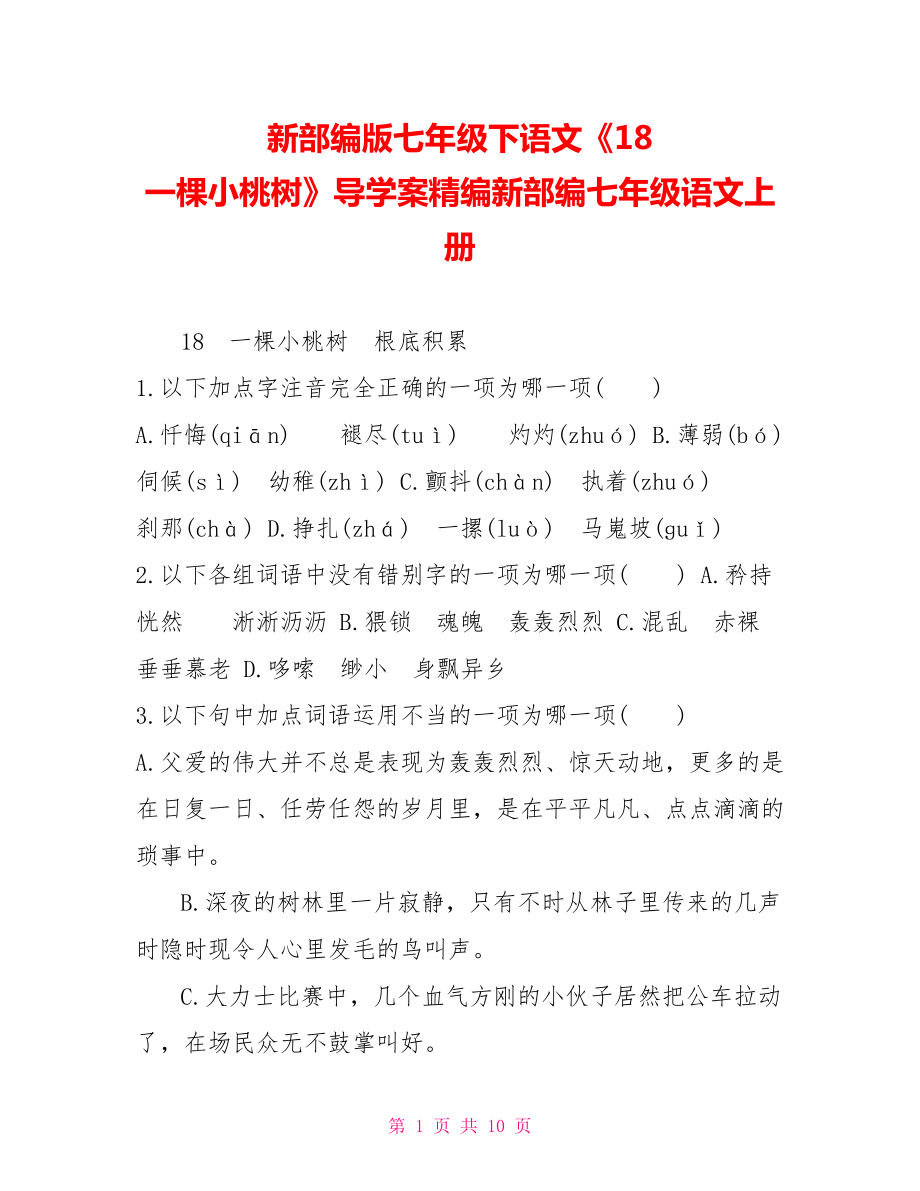 新部编版七年级下语文《18 一棵小桃树》导学案精编新部编七年级语文上册

18　一棵小桃树　根底积累

1.以下加点字注音完全正确的一项为哪一项(　　)

A.忏悔(qiān)　　褪尽(tuì)　　灼灼(zhuó) B.薄弱(bó)　伺候(sì)　幼稚(zhì) C.颤抖(chàn)　执着(zhuó)　刹那(chà) D.挣扎(zhá)　一摞(luò)　马嵬坡(guǐ)

2.以下各组词语中没有错别字的一项为哪一项(　　) A.矜持　恍然　　淅淅沥沥 B.猥锁　魂魄　轰轰烈烈 C.混乱　赤裸　垂垂慕老 D.哆嗦　缈小　身飘异乡

3.以下句中加点词语运用不当的一项为哪一项(　　)

A.父爱的伟大并不总是表现为轰轰烈烈、惊天动地，更多的是在日复一日、任劳任怨的岁月里，是在平平凡凡、点点滴滴的琐事中。

B.深夜的树林里一片寂静，只有不时从林子里传来的几声时隐时现令人心里发毛的鸟叫声。

C.大力士比赛中，几个血气方刚的小伙子居然把公车拉动了，在场民众无不鼓掌叫好。

第 1 页 共 10 页